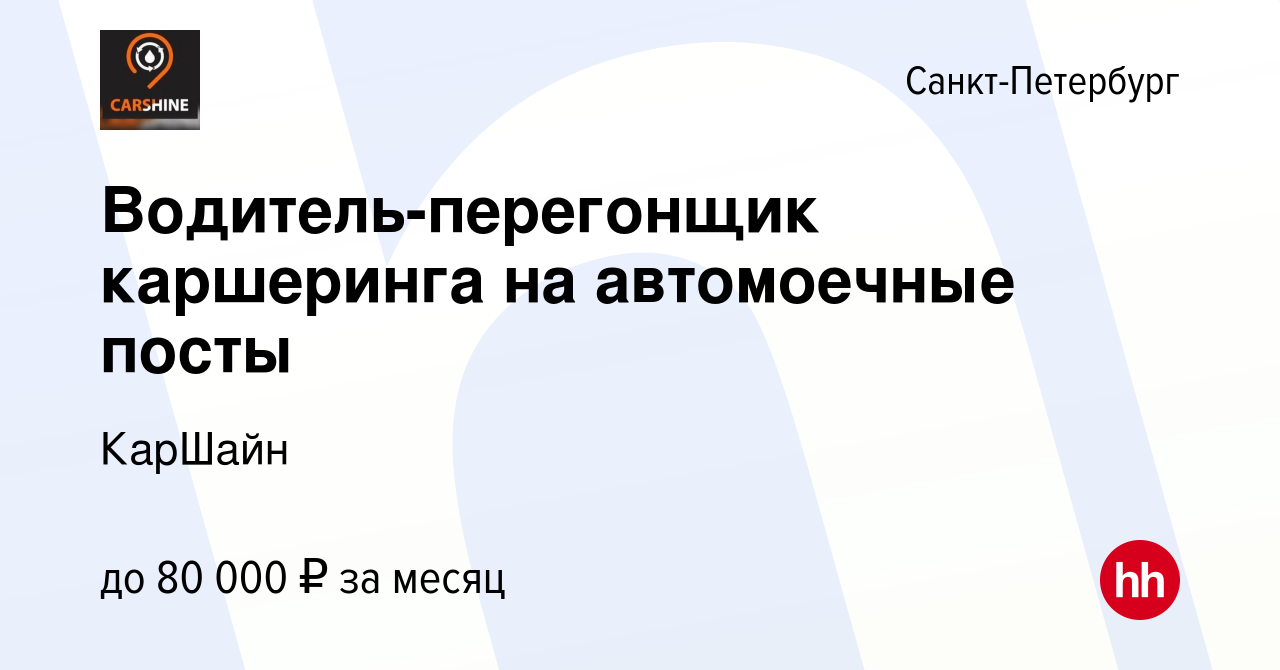 CARSHINE

Санкт-Петербург

Водитель-перегонщик каршеринга на автомоечные посты

КарШайн

до 80 000 ₽ за месяц

hh